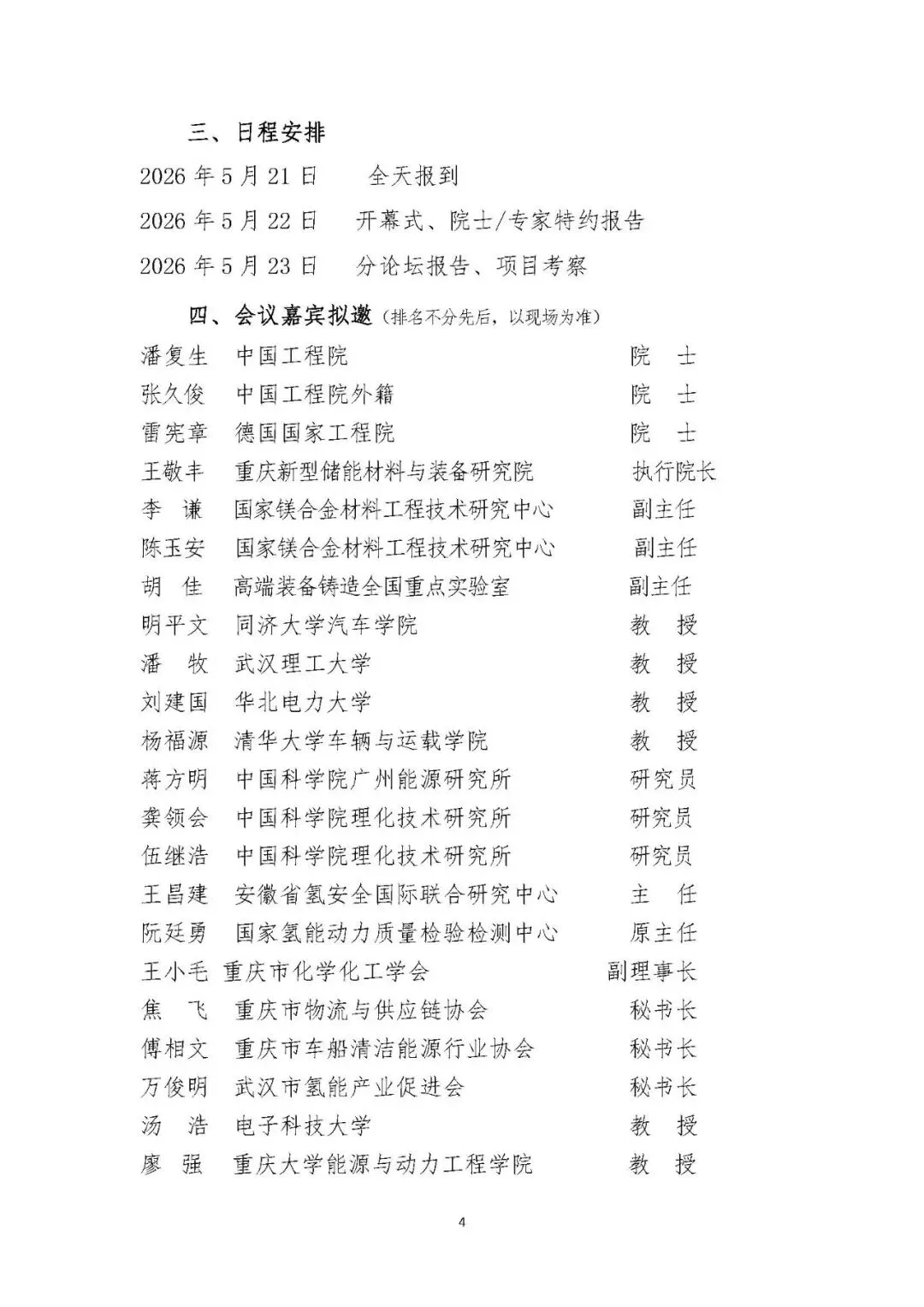 三、日程安排

2026 年 5 月 21 日　全天报到

2026 年 5 月 22 日　开幕式、院士/专家特约报告

2026 年 5 月 23 日　分论坛报告、项目考察

四、会议嘉宾拟邀（排名不分先后，以现场为准）

潘复生　中国工程院　院　士
张久俊　中国工程院外籍　院　士
雷宪章　德国国家工程院　院　士
王敬丰　重庆新型储能材料与装备研究院　执行院长
李　谦　国家镁合金材料工程技术研究中心　副主任
陈玉安　国家镁合金材料工程技术研究中心　副主任
胡　佳　高端装备铸造全国重点实验室　副主任
明平文　同济大学汽车学院　教　授
潘　牧　武汉理工大学　教　授
刘建国　华北电力大学　教　授
杨福源　清华大学车辆与运载学院　教　授
蒋方明　中国科学院广州能源研究所　研究员
龚领会　中国科学院理化技术研究所　研究员
伍继浩　中国科学院理化技术研究所　研究员
王昌建　安徽省氢安全国际联合研究中心　主　任
阮廷勇　国家氢能动力质量检验检测中心　原主任
王小毛　重庆市化学化工学会　副理事长
焦　飞　重庆市物流与供应链协会　秘书长
傅相文　重庆市车船清洁能源行业协会　秘书长
万俊明　武汉市氢能产业促进会　秘书长
汤　浩　电子科技大学　教　授
廖　强　重庆大学能源与动力工程学院　教　授

4